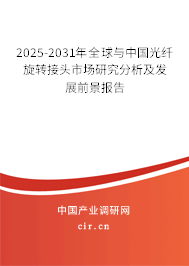 2025-2031年全球与中国光纤旋转接头市场研究分析及发展前景报告

中国产业调研网

cir.cn